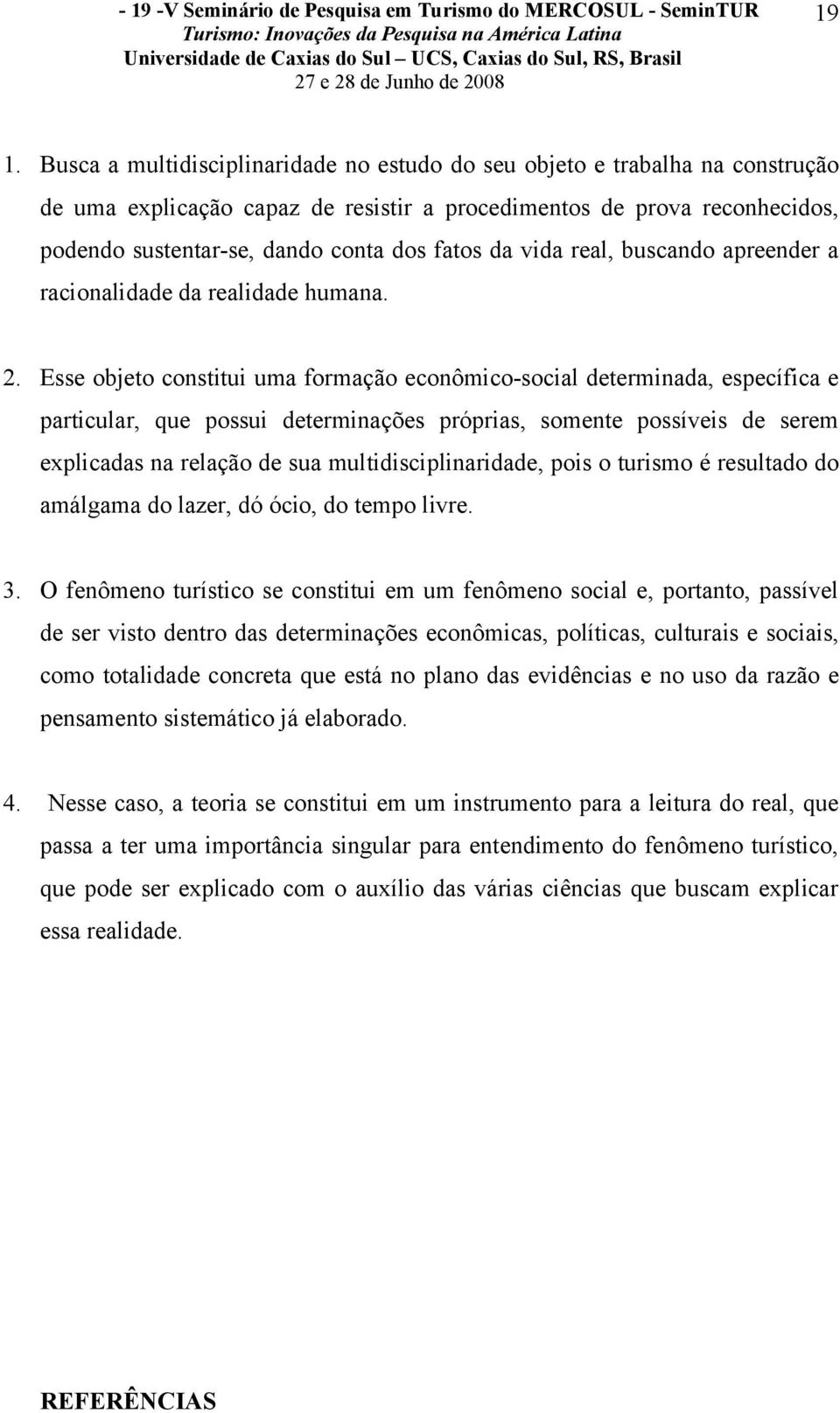 - 19 -V Seminário de Pesquisa em Turismo do MERCOSUL - SeminTUR
Turismo: Inovações da Pesquisa na América Latina
Universidade de Caxias do Sul – UCS, Caxias do Sul, RS, Brasil
27 e 28 de Junho de 2008

19

1. Busca a multidisciplinaridade no estudo do seu objeto e trabalha na construção de uma explicação capaz de resistir a procedimentos de prova reconhecidos, podendo sustentar-se, dando conta dos fatos da vida real, buscando apreender a racionalidade da realidade humana.

2. Esse objeto constitui uma formação econômico-social determinada, específica e particular, que possui determinações próprias, somente possíveis de serem explicadas na relação de sua multidisciplinaridade, pois o turismo é resultado do amálgama do lazer, dó ócio, do tempo livre.

3. O fenômeno turístico se constitui em um fenômeno social e, portanto, passível de ser visto dentro das determinações econômicas, políticas, culturais e sociais, como totalidade concreta que está no plano das evidências e no uso da razão e pensamento sistemático já elaborado.

4. Nesse caso, a teoria se constitui em um instrumento para a leitura do real, que passa a ter uma importância singular para entendimento do fenômeno turístico, que pode ser explicado com o auxílio das várias ciências que buscam explicar essa realidade.

REFERÊNCIAS